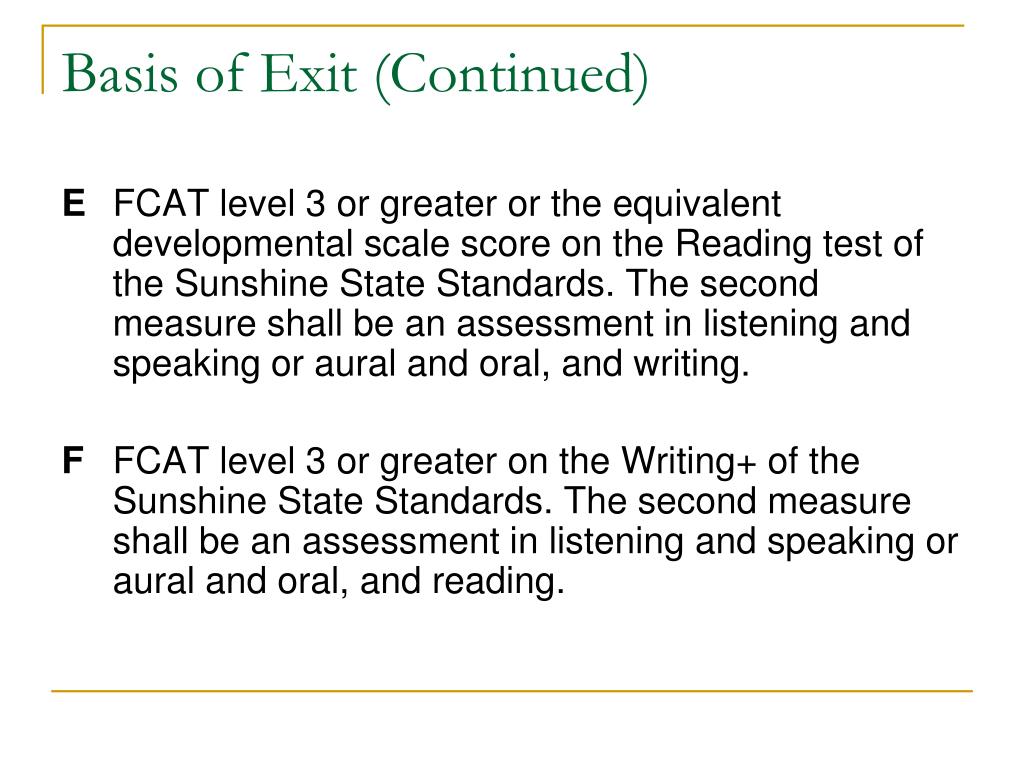 Basis of Exit (Continued)

E FCAT level 3 or greater or the equivalent developmental scale score on the Reading test of the Sunshine State Standards. The second measure shall be an assessment in listening and speaking or aural and oral, and writing.

F FCAT level 3 or greater on the Writing+ of the Sunshine State Standards. The second measure shall be an assessment in listening and speaking or aural and oral, and reading.